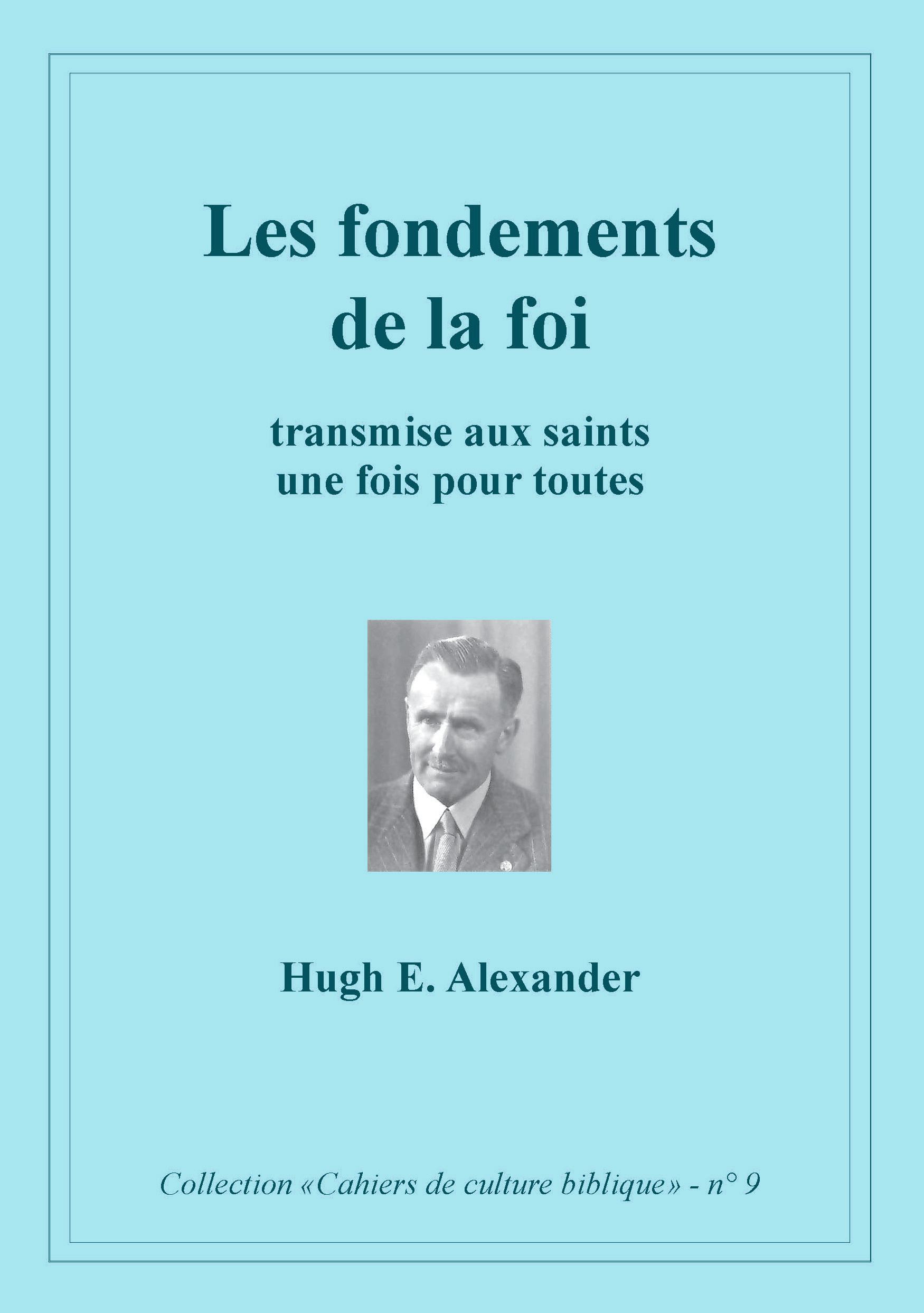 Les fondements
de la foi

transmise aux saints
une fois pour toutes

Hugh E. Alexander

Collection «Cahiers de culture biblique» - n° 9